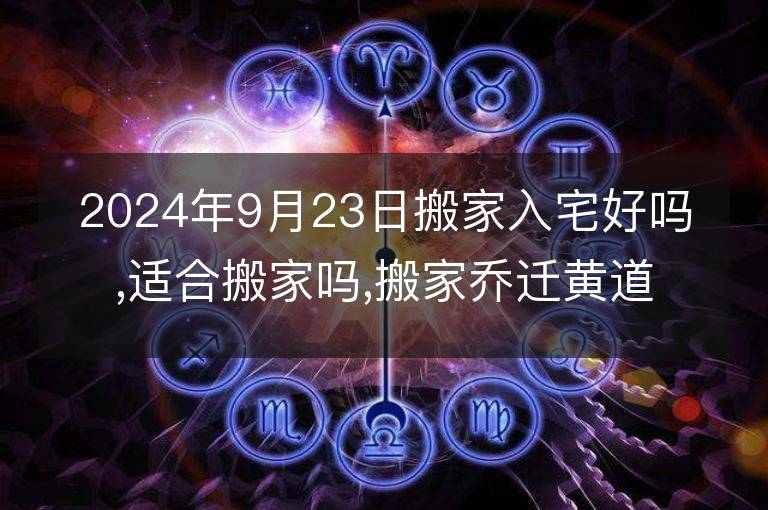 2024年9月23日搬家入宅好吗,适合搬家吗,搬家乔迁黄道